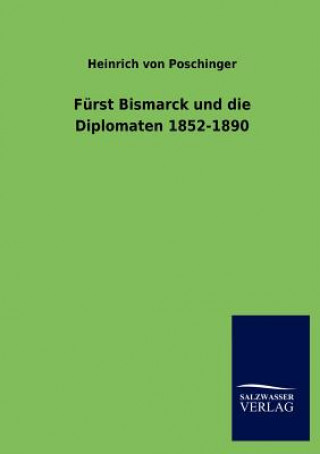 Heinrich von Poschinger

Fürst Bismarck und die Diplomaten 1852-1890

SALZWASSER VERLAG